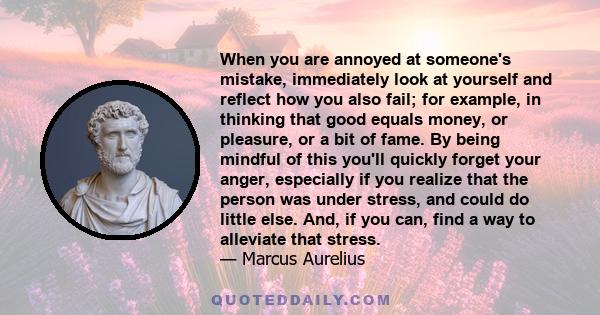 When you are annoyed at someone's mistake, immediately look at yourself and reflect how you also fail; for example, in thinking that good equals money, or pleasure, or a bit of fame. By being mindful of this you'll quickly forget your anger, especially if you realize that the person was under stress, and could do little else. And, if you can, find a way to alleviate that stress.
— Marcus Aurelius

QUOTEDDAILY.COM